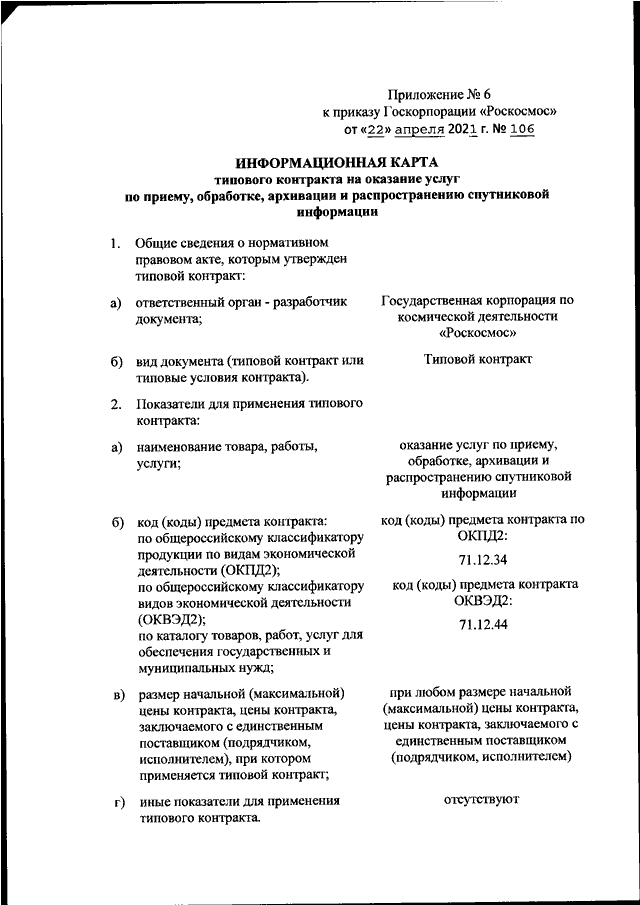 Приложение № 6
к приказу Госкорпорации «Роскосмос»
от «22» апреля 2021 г. № 106

ИНФОРМАЦИОННАЯ КАРТА
типового контракта на оказание услуг
по приему, обработке, архивации и распространению спутниковой информации

1. Общие сведения о нормативном правовом акте, которым утвержден типовой контракт:

а) ответственный орган - разработчик документа;
Государственная корпорация по космической деятельности «Роскосмос»

б) вид документа (типовой контракт или типовые условия контракта).
Типовой контракт

2. Показатели для применения типового контракта:

а) наименование товара, работы, услуги;
оказание услуг по приему, обработке, архивации и распространению спутниковой информации

б) код (коды) предмета контракта: по общероссийскому классификатору продукции по видам экономической деятельности (ОКПД2); по общероссийскому классификатору видов экономической деятельности (ОКВЭД2); по каталогу товаров, работ, услуг для обеспечения государственных и муниципальных нужд;
код (коды) предмета контракта по ОКПД2:
71.12.34
код (коды) предмета контракта ОКВЭД2:
71.12.44

в) размер начальной (максимальной) цены контракта, цены контракта, заключаемого с единственным поставщиком (подрядчиком, исполнителем), при котором применяется типовой контракт;
при любом размере начальной (максимальной) цены контракта, цены контракта, заключаемого с единственным поставщиком (подрядчиком, исполнителем)

г) иные показатели для применения типового контракта.
отсутствуют